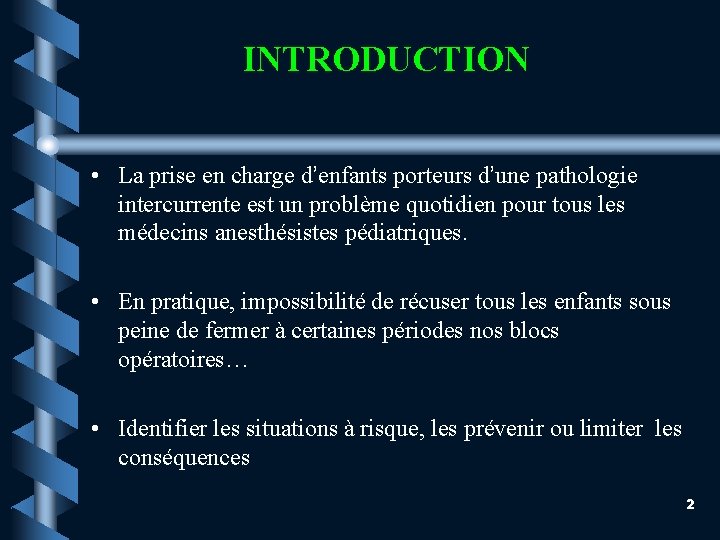 INTRODUCTION

• La prise en charge d’enfants porteurs d’une pathologie intercurrente est un problème quotidien pour tous les médecins anesthésistes pédiatriques.

• En pratique, impossibilité de récuser tous les enfants sous peine de fermer à certaines périodes nos blocs opératoires…

• Identifier les situations à risque, les prévenir ou limiter les conséquences

2